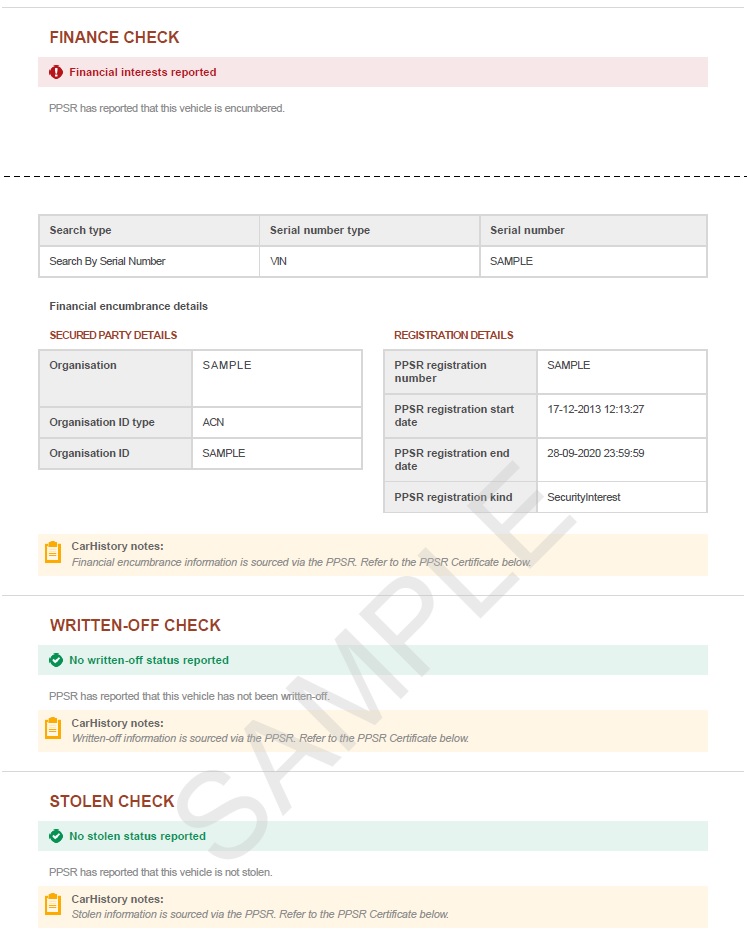 FINANCE CHECK

Financial interests reported

PPSR has reported that this vehicle is encumbered.

| Search type | Serial number type | Serial number |
|---|---|---|
| Search By Serial Number | VIN | SAMPLE |

Financial encumbrance details

SECURED PARTY DETAILS

| Organisation | SAMPLE |
|---|---|
| Organisation ID type | ACN |
| Organisation ID | SAMPLE |

REGISTRATION DETAILS

| PPSR registration number | SAMPLE |
|---|---|
| PPSR registration start date | 17-12-2013 12:13:27 |
| PPSR registration end date | 28-09-2020 23:59:59 |
| PPSR registration kind | SecurityInterest |

CarHistory notes:
Financial encumbrance information is sourced via the PPSR. Refer to the PPSR Certificate below.

WRITTEN-OFF CHECK

No written-off status reported

PPSR has reported that this vehicle has not been written-off.

CarHistory notes:
Written-off information is sourced via the PPSR. Refer to the PPSR Certificate below.

STOLEN CHECK

No stolen status reported

PPSR has reported that this vehicle is not stolen.

CarHistory notes:
Stolen information is sourced via the PPSR. Refer to the PPSR Certificate below.

SAMPLE